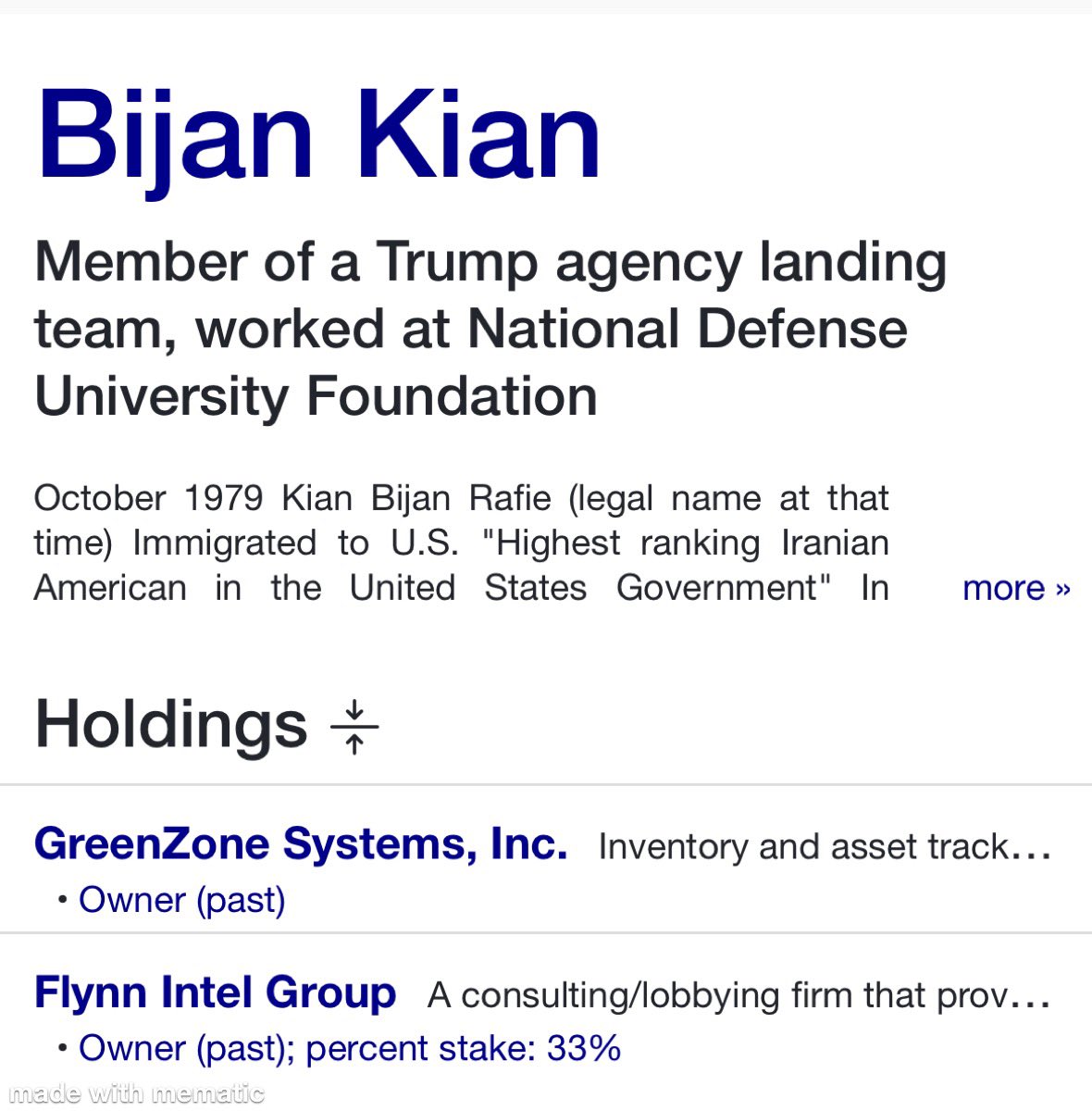 Bijan Kian

Member of a Trump agency landing team, worked at National Defense University Foundation

October 1979 Kian Bijan Rafie (legal name at that time) Immigrated to U.S. "Highest ranking Iranian American in the United States Government" In

more »

Holdings

GreenZone Systems, Inc. Inventory and asset track…

• Owner (past)

Flynn Intel Group A consulting/lobbying firm that prov…

• Owner (past); percent stake: 33%

made with mematic